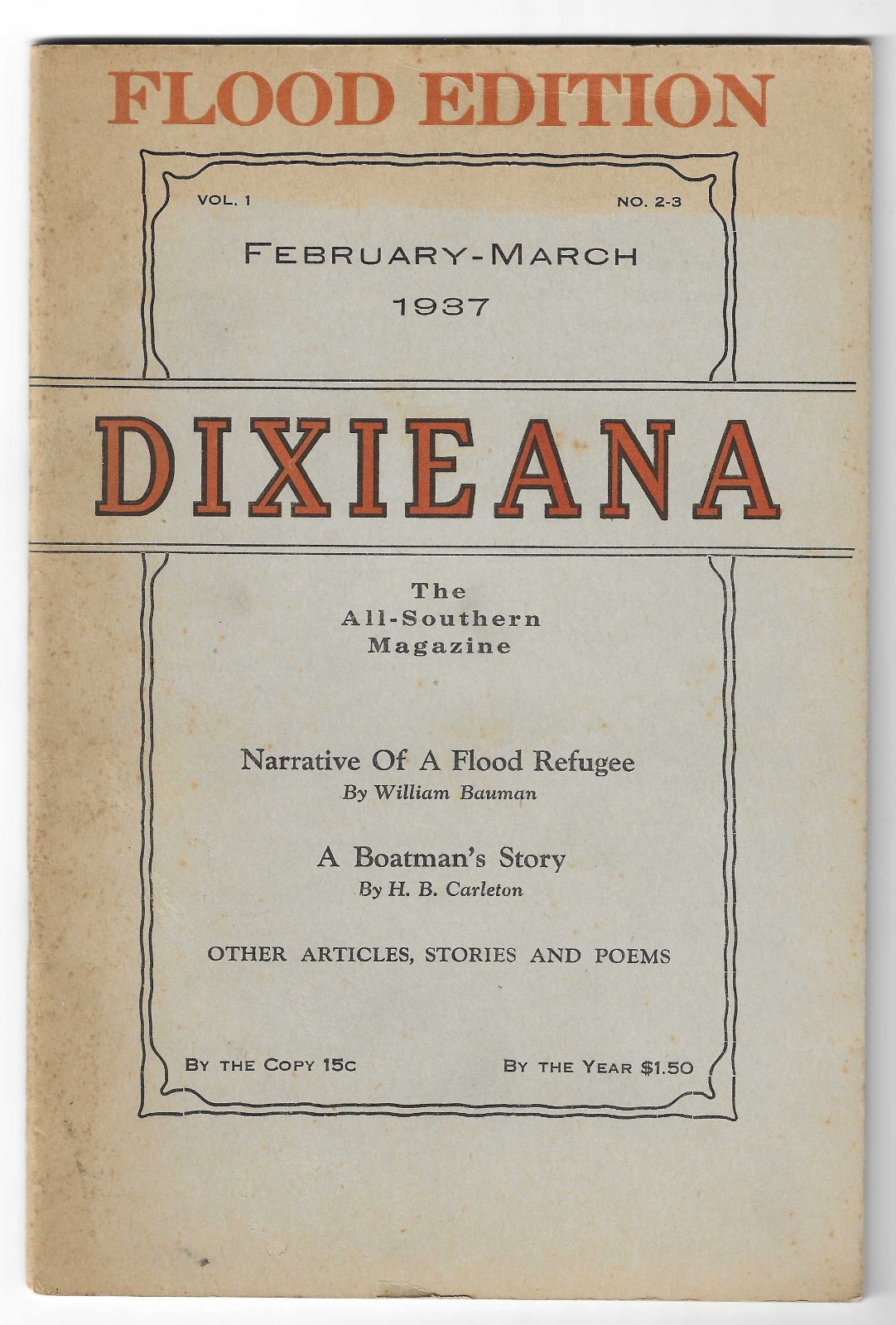 FLOOD EDITION

VOL. 1

NO. 2-3

FEBRUARY-MARCH
1937

DIXIEANA

The
All-Southern
Magazine

Narrative Of A Flood Refugee
By William Bauman

A Boatman's Story
By H. B. Carleton

OTHER ARTICLES, STORIES AND POEMS

BY THE COPY 15c

BY THE YEAR $1.50